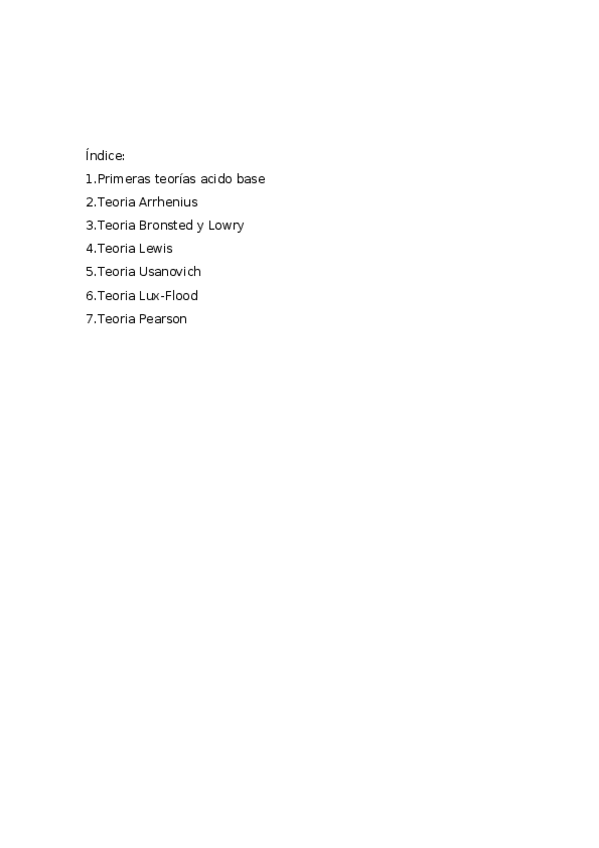 Índice:
1.Primeras teorías acido base
2.Teoria Arrhenius
3.Teoria Bronsted y Lowry
4.Teoria Lewis
5.Teoria Usanovich
6.Teoria Lux-Flood
7.Teoria Pearson